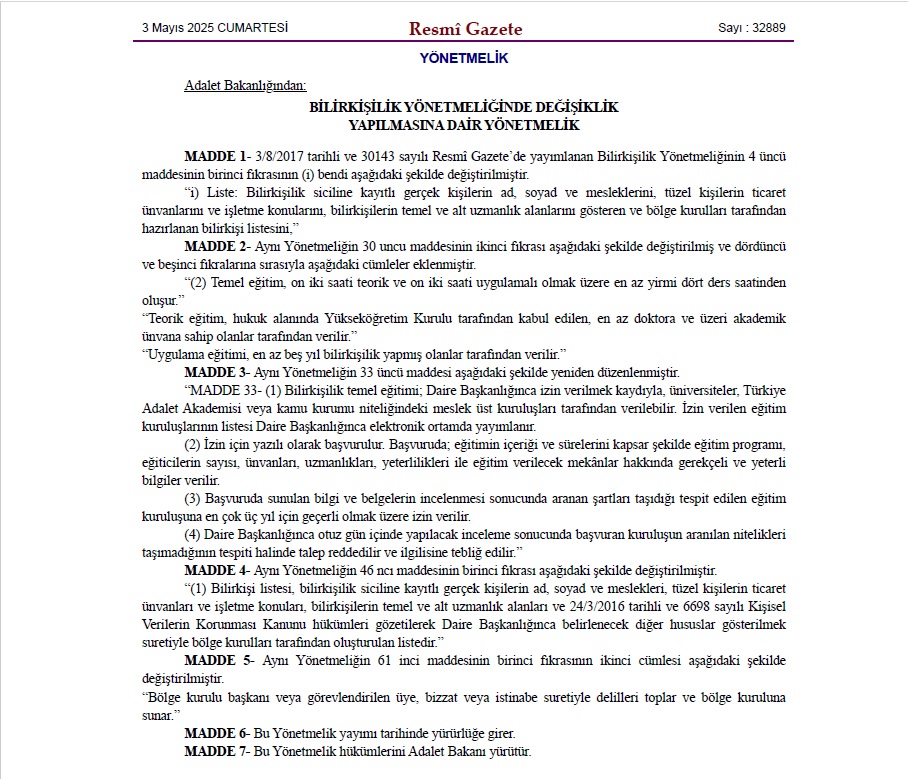 3 Mayıs 2025 CUMARTESİ

Resmî Gazete

Sayı : 32889

YÖNETMELİK

Adalet Bakanlığından:

BİLİRKİŞİLİK YÖNETMELİĞİNDE DEĞİŞİKLİK YAPILMASINA DAİR YÖNETMELİK

MADDE 1- 3/8/2017 tarihli ve 30143 sayılı Resmî Gazete'de yayımlanan Bilirkişilik Yönetmeliğinin 4 üncü maddesinin birinci fıkrasının (i) bendi aşağıdaki şekilde değiştirilmiştir.

"i) Liste: Bilirkişilik siciline kayıtlı gerçek kişilerin ad, soyad ve mesleklerini, tüzel kişilerin ticaret ünvanlarını ve işletme konularını, bilirkişilerin temel ve alt uzmanlık alanlarını gösteren ve bölge kurulları tarafından hazırlanan bilirkişi listesini,"

MADDE 2- Aynı Yönetmeliğin 30 uncu maddesinin ikinci fıkrası aşağıdaki şekilde değiştirilmiş ve dördüncü ve beşinci fıkralarına sırasıyla aşağıdaki cümleler eklenmiştir.

"(2) Temel eğitim, on iki saati teorik ve on iki saati uygulamalı olmak üzere en az yirmi dört ders saatinden oluşur."

"Teorik eğitim, hukuk alanında Yükseköğretim Kurulu tarafından kabul edilen, en az doktora ve üzeri akademik ünvana sahip olanlar tarafından verilir."

"Uygulama eğitimi, en az beş yıl bilirkişilik yapmış olanlar tarafından verilir."

MADDE 3- Aynı Yönetmeliğin 33 üncü maddesi aşağıdaki şekilde yeniden düzenlenmiştir.

"MADDE 33- (1) Bilirkişilik temel eğitimi; Daire Başkanlığınca izin verilmek kaydıyla, üniversiteler, Türkiye Adalet Akademisi veya kamu kurumu niteliğindeki meslek üst kuruluşları tarafından verilebilir. İzin verilen eğitim kuruluşlarının listesi Daire Başkanlığınca elektronik ortamda yayımlanır.

(2) İzin için yazılı olarak başvurulur. Başvuruda; eğitimin içeriği ve sürelerini kapsar şekilde eğitim programı, eğiticilerin sayısı, ünvanları, uzmanlıkları, yeterlilikleri ile eğitim verilecek mekânlar hakkında gerekçeli ve yeterli bilgiler verilir.

(3) Başvuruda sunulan bilgi ve belgelerin incelenmesi sonucunda aranan şartları taşıdığı tespit edilen eğitim kuruluşuna en çok üç yıl için geçerli olmak üzere izin verilir.

(4) Daire Başkanlığınca otuz gün içinde yapılacak inceleme sonucunda başvuran kuruluşun aranılan nitelikleri taşımadığının tespiti halinde talep reddedilir ve ilgilisine tebliğ edilir."

MADDE 4- Aynı Yönetmeliğin 46 ncı maddesinin birinci fıkrası aşağıdaki şekilde değiştirilmiştir.

"(1) Bilirkişi listesi, bilirkişilik siciline kayıtlı gerçek kişilerin ad, soyad ve meslekleri, tüzel kişilerin ticaret ünvanları ve işletme konuları, bilirkişilerin temel ve alt uzmanlık alanları ve 24/3/2016 tarihli ve 6698 sayılı Kişisel Verilerin Korunması Kanunu hükümleri gözetilerek Daire Başkanlığınca belirlenecek diğer hususlar gösterilmek suretiyle bölge kurulları tarafından oluşturulan listedir."

MADDE 5- Aynı Yönetmeliğin 61 inci maddesinin birinci fıkrasının ikinci cümlesi aşağıdaki şekilde değiştirilmiştir.

"Bölge kurulu başkanı veya görevlendirilen üye, bizzat veya istinabe suretiyle delilleri toplar ve bölge kuruluna sunar."

MADDE 6- Bu Yönetmelik yayımı tarihinde yürürlüğe girer.

MADDE 7- Bu Yönetmelik hükümlerini Adalet Bakanı yürütür.